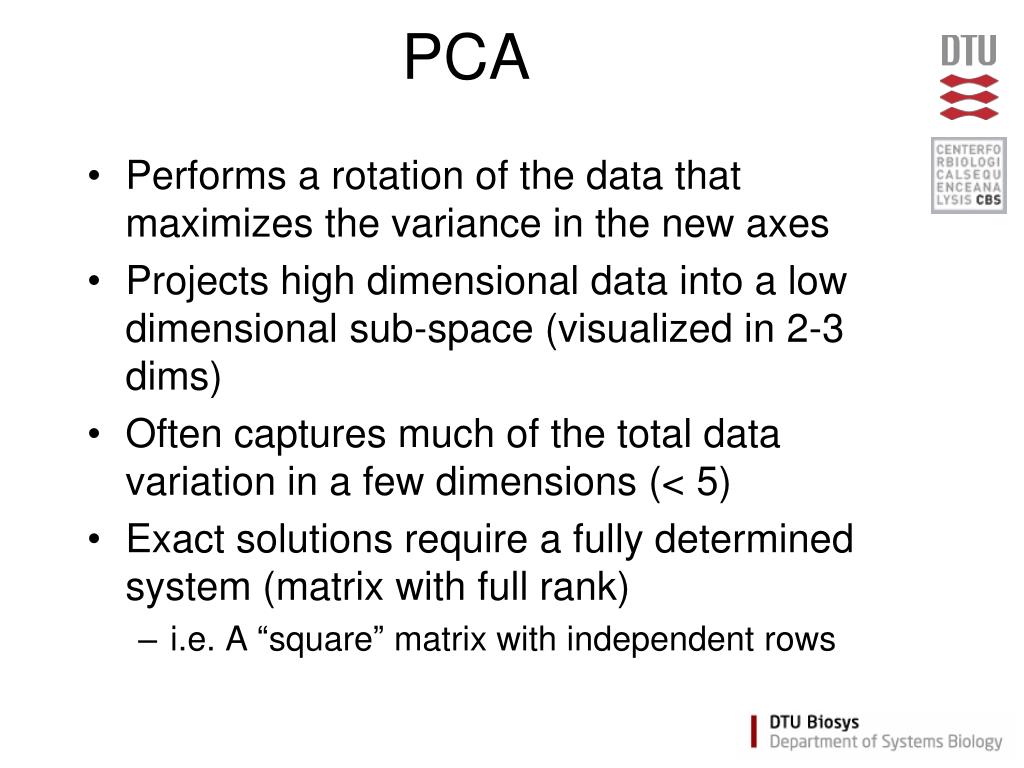 PCA

DTU

CENTERFO
RBIOLOGI
CALSEQU
ENCEANA
LYSIS CBS

• Performs a rotation of the data that maximizes the variance in the new axes
• Projects high dimensional data into a low dimensional sub-space (visualized in 2-3 dims)
• Often captures much of the total data variation in a few dimensions (< 5)
• Exact solutions require a fully determined system (matrix with full rank)
– i.e. A “square” matrix with independent rows

DTU Biosys
Department of Systems Biology